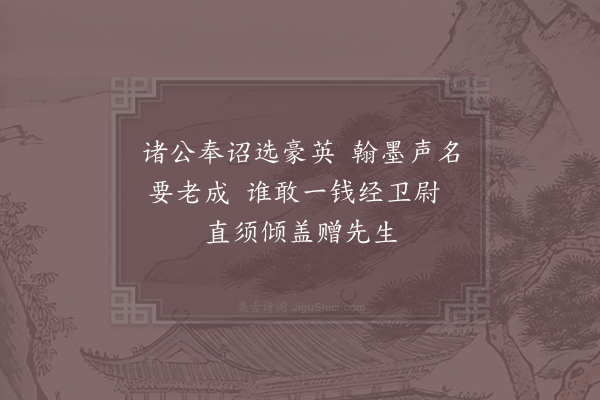 诸公奉诏选豪英 翰墨声名要老成 谁敢一钱经卫尉 直须倾盖赠先生

集古诗词 JiguShici.com